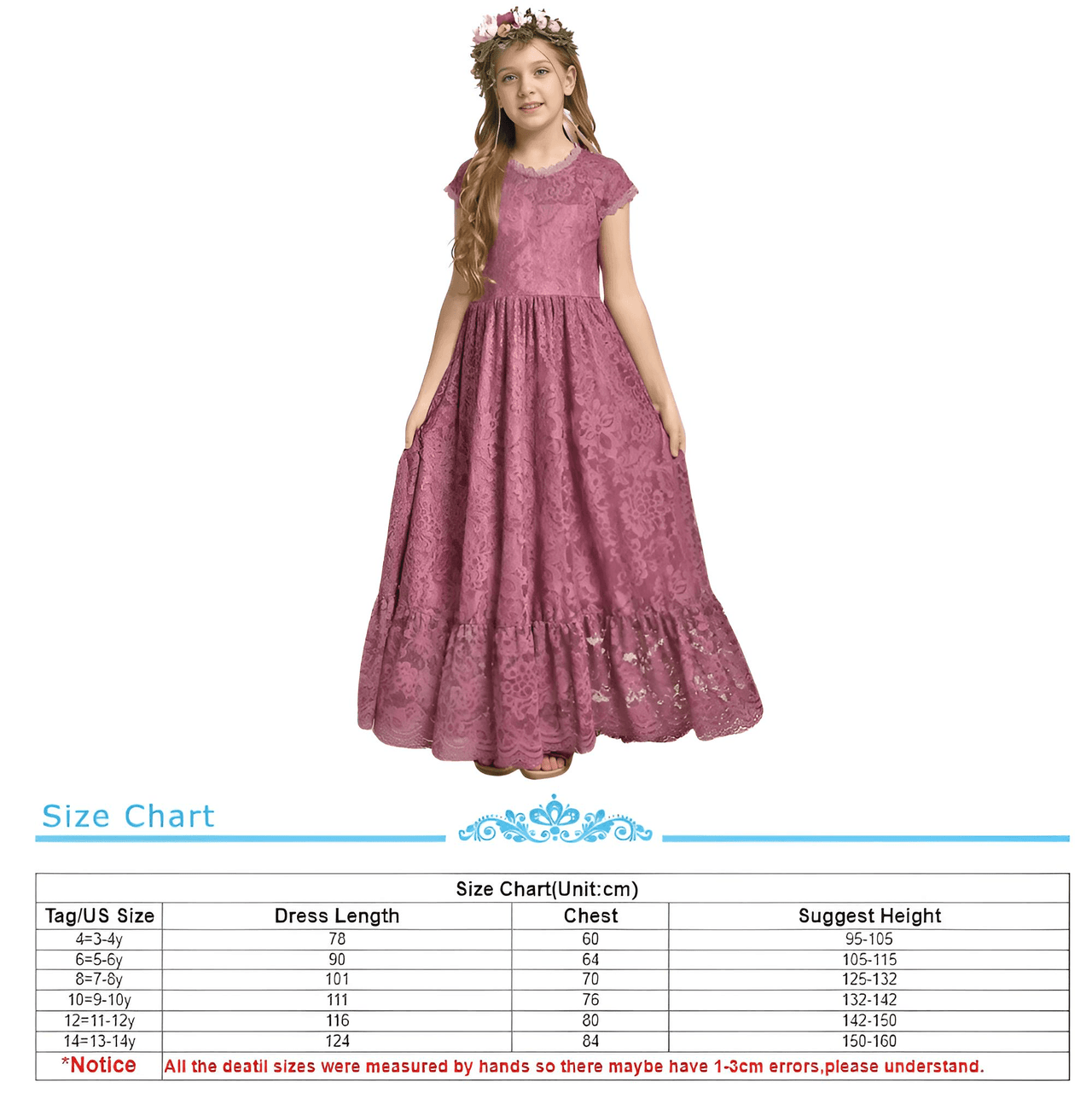 Size Chart

Size Chart(Unit:cm)

| Tag/US Size | Dress Length | Chest | Suggest Height |
|---|---|---|---|
| 4=3-4y | 78 | 60 | 95-105 |
| 6=5-6y | 90 | 64 | 105-115 |
| 8=7-8y | 101 | 70 | 125-132 |
| 10=9-10y | 111 | 76 | 132-142 |
| 12=11-12y | 116 | 80 | 142-150 |
| 14=13-14y | 124 | 84 | 150-160 |
| *Notice | All the deatil sizes were measured by hands so there maybe have 1-3cm errors,please understand. | | |